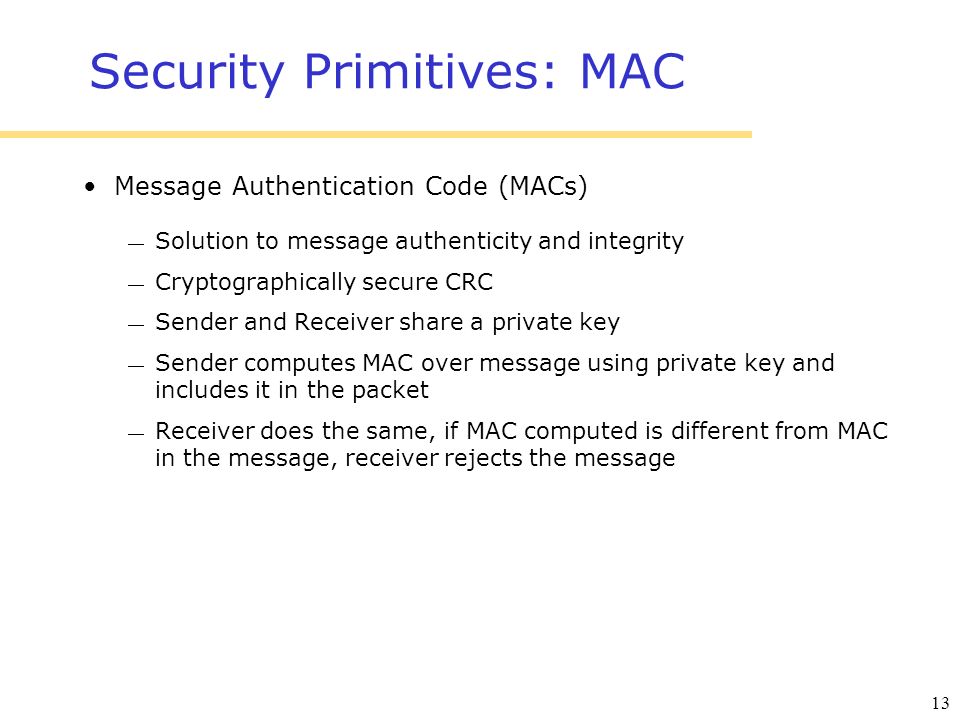 Security Primitives: MAC

• Message Authentication Code (MACs)

— Solution to message authenticity and integrity

— Cryptographically secure CRC

— Sender and Receiver share a private key

— Sender computes MAC over message using private key and includes it in the packet

— Receiver does the same, if MAC computed is different from MAC in the message, receiver rejects the message

13